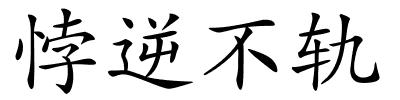 悖逆不轨